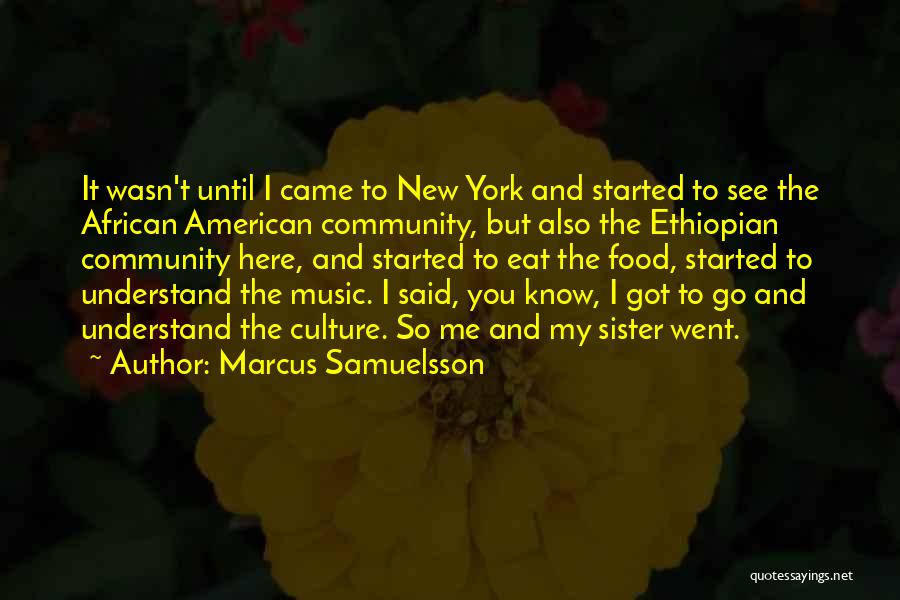 It wasn't until I came to New York and started to see the African American community, but also the Ethiopian community here, and started to eat the food, started to understand the music. I said, you know, I got to go and understand the culture. So me and my sister went.

~ Author: Marcus Samuelsson

quotessayings.net